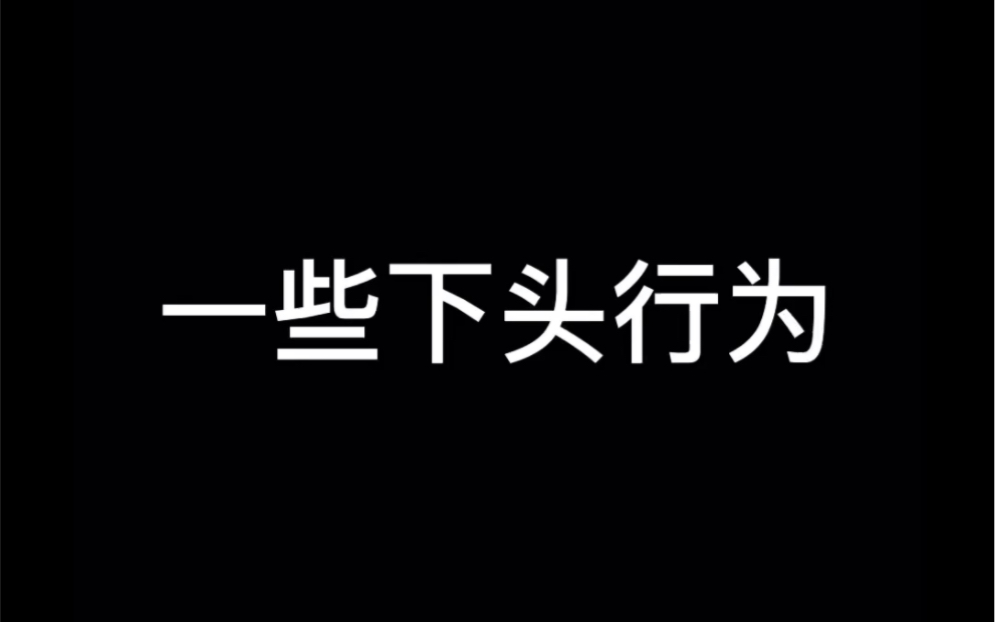 一些下头行为